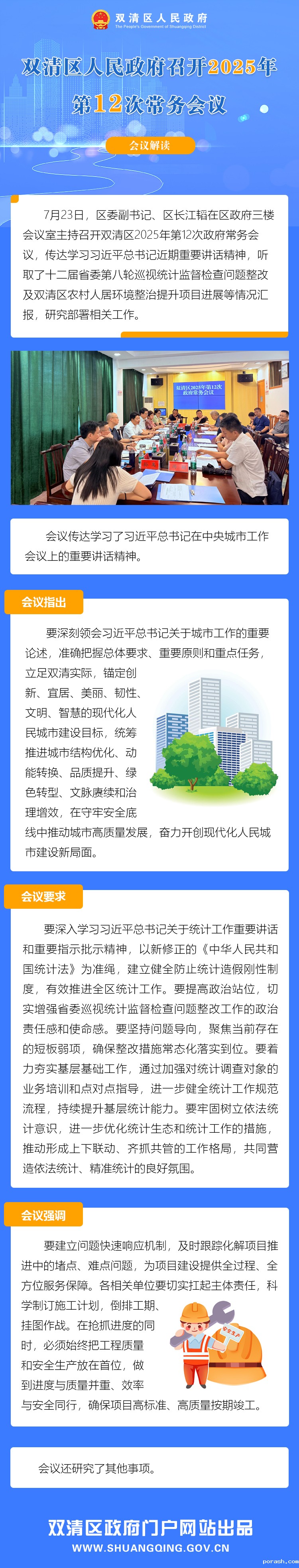 双清区人民政府
The People's Government of Shuangqing District

双清区人民政府召开2025年第12次常务会议

会议解读

7月23日，区委副书记、区长江韬在区政府三楼会议室主持召开双清区2025年第12次政府常务会议，传达学习习近平总书记近期重要讲话精神，听取了十二届省委第八轮巡视统计监督检查问题整改及双清区农村人居环境整治提升项目进展等情况汇报，研究部署相关工作。

双清区2025年第12次政府常务会议

会议传达学习了习近平总书记在中央城市工作会议上的重要讲话精神。

会议指出

要深刻领会习近平总书记关于城市工作的重要论述，准确把握总体要求、重要原则和重点任务，立足双清实际，锚定创新、宜居、美丽、韧性、文明、智慧的现代化人民城市建设目标，统筹推进城市结构优化、动能转换、品质提升、绿色转型、文脉赓续和治理增效，在守牢安全底线中推动城市高质量发展，奋力开创现代化人民城市建设新局面。

会议要求

要深入学习习近平总书记关于统计工作重要讲话和重要指示批示精神，以新修正的《中华人民共和国统计法》为准绳，建立健全防止统计造假刚性制度，有效推进全区统计工作。要提高政治站位，切实增强省委巡视统计监督检查问题整改工作的政治责任感和使命感。要坚持问题导向，聚焦当前存在的短板弱项，确保整改措施常态化落实到位。要着力夯实基层基础工作，通过加强对统计调查对象的业务培训和点对点指导，进一步健全统计工作规范流程，持续提升基层统计能力。要牢固树立依法统计意识，进一步优化统计生态和统计工作的措施，推动形成上下联动、齐抓共管的工作格局，共同营造依法统计、精准统计的良好氛围。

会议强调

要建立问题快速响应机制，及时跟踪化解项目推进中的堵点、难点问题，为项目建设提供全过程、全方位服务保障。各相关单位要切实扛起主体责任，科学制订施工计划，倒排工期、挂图作战。在抢抓进度的同时，必须始终把工程质量和安全生产放在首位，做到进度与质量并重、效率与安全同行，确保项目高标准、高质量按期竣工。

安全生产

会议还研究了其他事项。

双清区政府门户网站出品
WWW.SHUANGQING.GOV.CN

porash.com